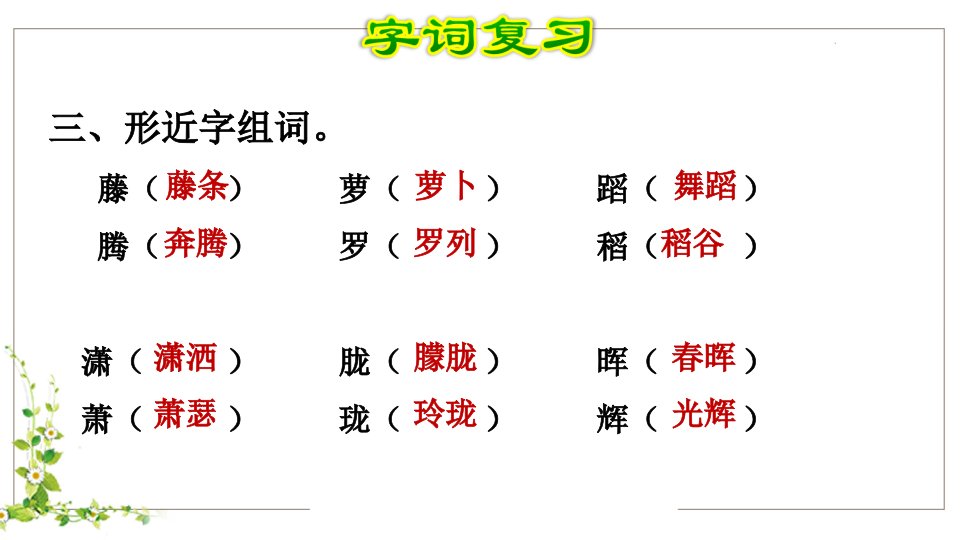 字词复习

三、形近字组词。

藤（藤条） 萝（萝卜） 蹈（舞蹈）
腾（奔腾） 罗（罗列） 稻（稻谷）

潇（潇洒） 胧（朦胧） 晖（春晖）
萧（萧瑟） 珑（玲珑） 辉（光辉）